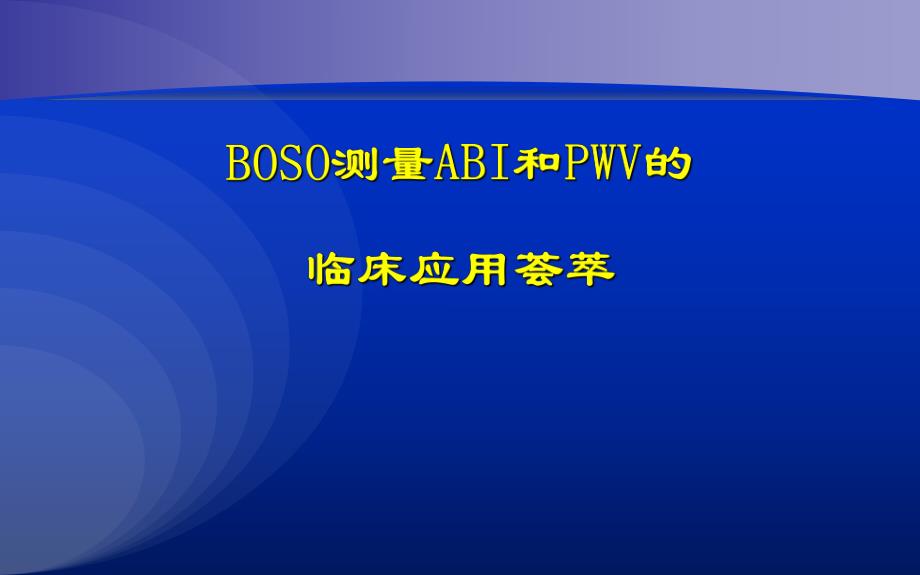 BOSO测量ABI和PWV的

临床应用荟萃